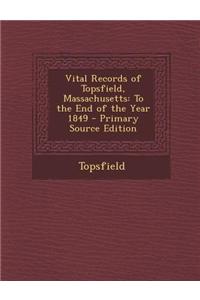 Vital Records of Topsfield, Massachusetts: To the End of the Year 1849 - Primary Source Edition

Topsfield